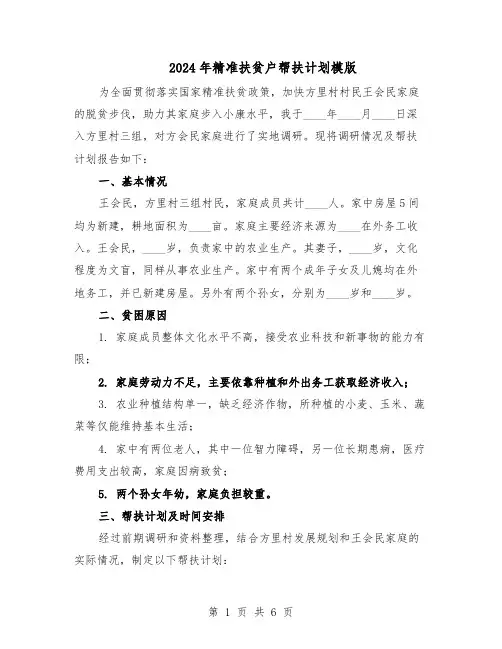 2024年精准扶贫户帮扶计划模版

为全面贯彻落实国家精准扶贫政策，加快方里村村民王会民家庭的脱贫步伐，助力其家庭步入小康水平，我于____年____月____日深入方里村三组，对方会民家庭进行了实地调研。现将调研情况及帮扶计划报告如下：

一、基本情况

王会民，方里村三组村民，家庭成员共计____人。家中房屋5间均为新建，耕地面积为____亩。家庭主要经济来源为____在外务工收入。王会民，____岁，负责家中的农业生产。其妻子，____岁，文化程度为文盲，同样从事农业生产。家中有两个成年子女及儿媳均在外地务工，并已新建房屋。另外有两个孙女，分别为____岁和____岁。

二、贫困原因

1. 家庭成员整体文化水平不高，接受农业科技和新事物的能力有限；

2. 家庭劳动力不足，主要依靠种植和外出务工获取经济收入；

3. 农业种植结构单一，缺乏经济作物，所种植的小麦、玉米、蔬菜等仅能维持基本生活；

4. 家中有两位老人，其中一位智力障碍，另一位长期患病，医疗费用支出较高，家庭因病致贫；

5. 两个孙女年幼，家庭负担较重。

三、帮扶计划及时间安排

经过前期调研和资料整理，结合方里村发展规划和王会民家庭的实际情况，制定以下帮扶计划：

第 1 页 共 6 页